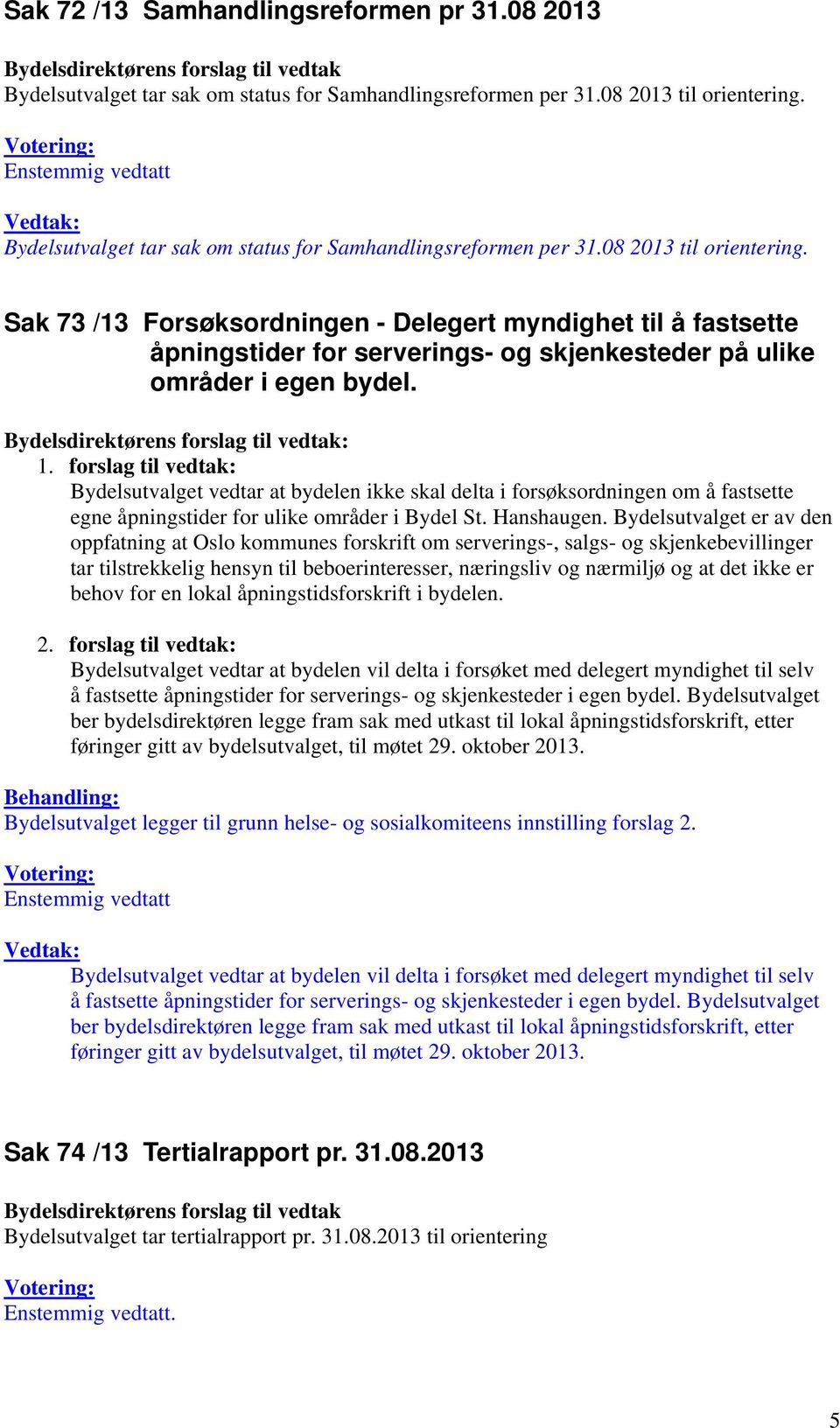 Sak 72 /13 Samhandlingsreformen pr 31.08 2013

Bydelsdirektørens forslag til vedtak
Bydelsutvalget tar sak om status for Samhandlingsreformen per 31.08 2013 til orientering.

Votering:
Enstemmig vedtatt

Vedtak:
Bydelsutvalget tar sak om status for Samhandlingsreformen per 31.08 2013 til orientering.

Sak 73 /13 Forsøksordningen - Delegert myndighet til å fastsette åpningstider for serverings- og skjenkesteder på ulike områder i egen bydel.

Bydelsdirektørens forslag til vedtak:
1. forslag til vedtak:
Bydelsutvalget vedtar at bydelen ikke skal delta i forsøksordningen om å fastsette egne åpningstider for ulike områder i Bydel St. Hanshaugen. Bydelsutvalget er av den oppfatning at Oslo kommunes forskrift om serverings-, salgs- og skjenkebevillinger tar tilstrekkelig hensyn til beboerinteresser, næringsliv og nærmiljø og at det ikke er behov for en lokal åpningstidsforskrift i bydelen.

2. forslag til vedtak:
Bydelsutvalget vedtar at bydelen vil delta i forsøket med delegert myndighet til selv å fastsette åpningstider for serverings- og skjenkesteder i egen bydel. Bydelsutvalget ber bydelsdirektøren legge fram sak med utkast til lokal åpningstidsforskrift, etter føringer gitt av bydelsutvalget, til møtet 29. oktober 2013.

Behandling:
Bydelsutvalget legger til grunn helse- og sosialkomiteens innstilling forslag 2.

Votering:
Enstemmig vedtatt

Vedtak:
Bydelsutvalget vedtar at bydelen vil delta i forsøket med delegert myndighet til selv å fastsette åpningstider for serverings- og skjenkesteder i egen bydel. Bydelsutvalget ber bydelsdirektøren legge fram sak med utkast til lokal åpningstidsforskrift, etter føringer gitt av bydelsutvalget, til møtet 29. oktober 2013.

Sak 74 /13 Tertialrapport pr. 31.08.2013

Bydelsdirektørens forslag til vedtak
Bydelsutvalget tar tertialrapport pr. 31.08.2013 til orientering

Votering:
Enstemmig vedtatt.

5